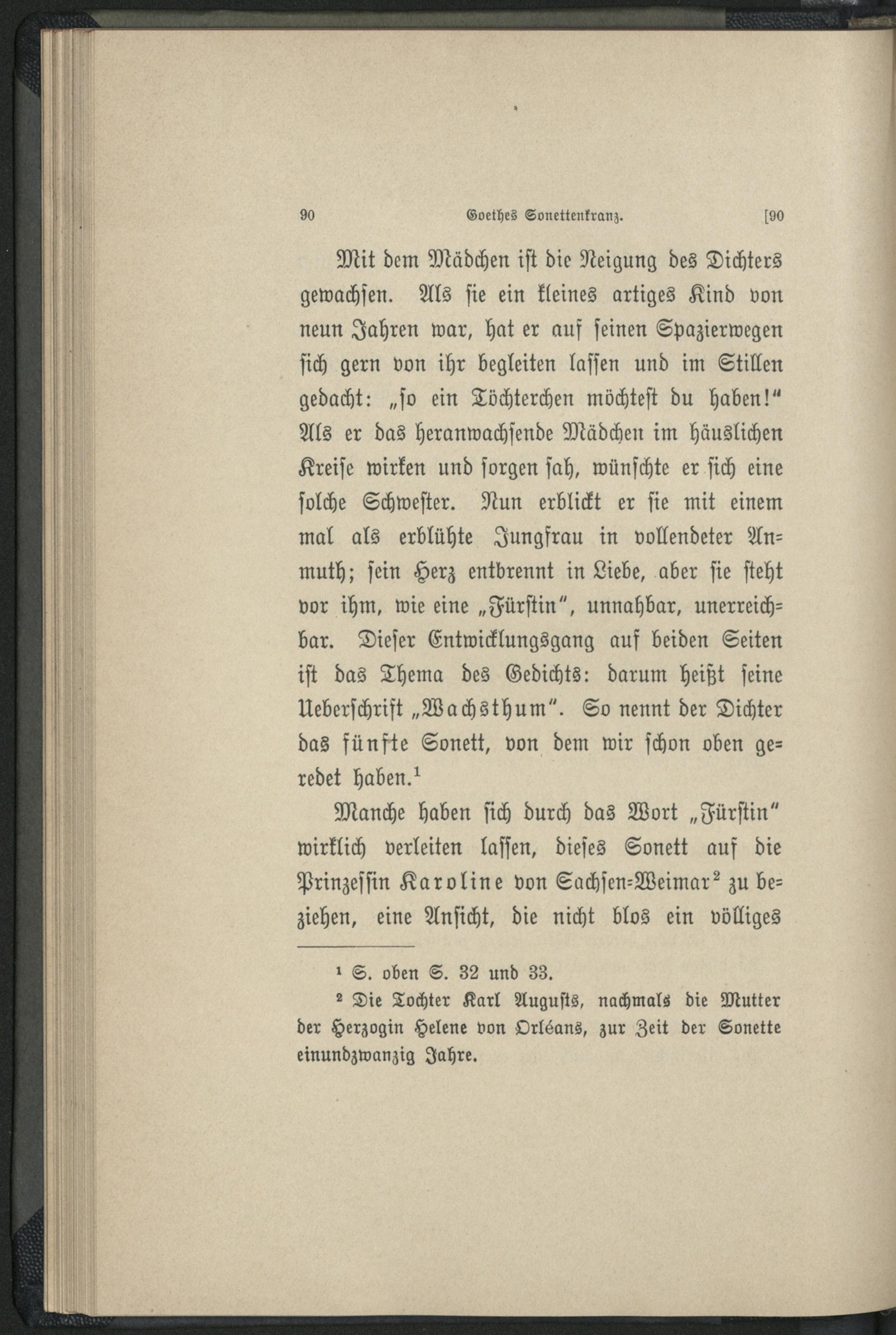 90 Goethes Sonettenkranz. [90

Mit dem Mädchen ist die Neigung des Dichters gewachsen. Als sie ein kleines artiges Kind von neun Jahren war, hat er auf seinen Spazierwegen sich gern von ihr begleiten lassen und im Stillen gedacht: „so ein Töchterchen möchtest du haben!“ Als er das heranwachsende Mädchen im häuslichen Kreise wirken und sorgen sah, wünschte er sich eine solche Schwester. Nun erblickt er sie mit einem mal als erblühte Jungfrau in vollendeter Anmuth; sein Herz entbrennt in Liebe, aber sie steht vor ihm, wie eine „Fürstin“, unnahbar, unerreichbar. Dieser Entwicklungsgang auf beiden Seiten ist das Thema des Gedichts: darum heißt seine Ueberschrift „Wachsthum“. So nennt der Dichter das fünfte Sonett, von dem wir schon oben geredet haben.$^1$

Manche haben sich durch das Wort „Fürstin“ wirklich verleiten lassen, dieses Sonett auf die Prinzessin Karoline von Sachsen-Weimar$^2$ zu beziehen, eine Ansicht, die nicht blos ein völliges

$^1$ S. oben S. 32 und 33.
$^2$ Die Tochter Karl Augusts, nachmals die Mutter der Herzogin Helene von Orléans, zur Zeit der Sonette einundzwanzig Jahre.